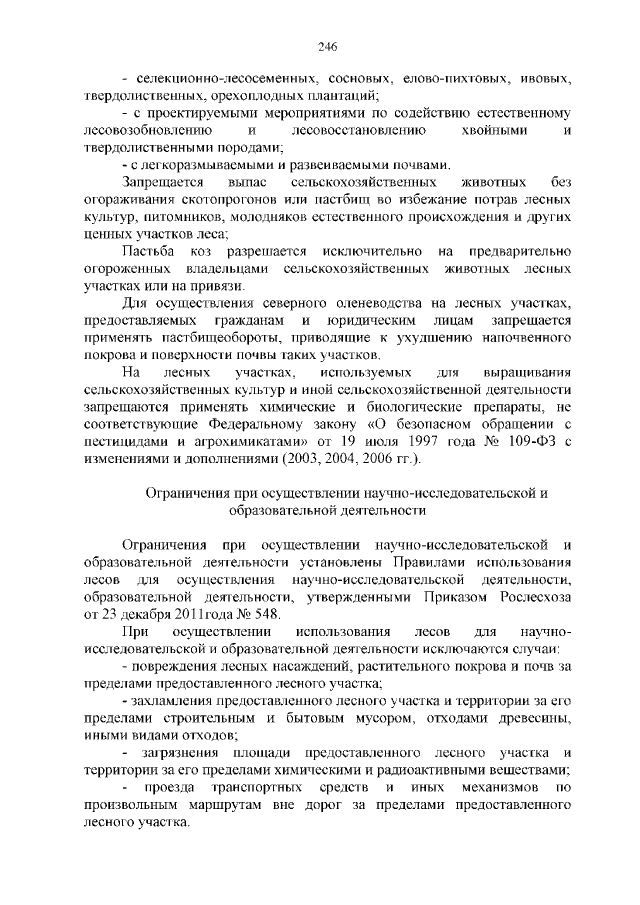 246

- селекционно-лесосеменных, сосновых, елово-пихтовых, ивовых, твердолиственных, орехоплодных плантаций;

- с проектируемыми мероприятиями по содействию естественному лесовозобновлению и лесовосстановлению хвойными и твердолиственными породами;

- с легкоразмываемыми и развеиваемыми почвами.

Запрещается выпас сельскохозяйственных животных без огораживания скотопрогонов или пастбищ во избежание потрав лесных культур, питомников, молодняков естественного происхождения и других ценных участков леса;

Пастьба коз разрешается исключительно на предварительно огороженных владельцами сельскохозяйственных животных лесных участках или на привязи.

Для осуществления северного оленеводства на лесных участках, предоставляемых гражданам и юридическим лицам запрещается применять пастбищеобороты, приводящие к ухудшению напочвенного покрова и поверхности почвы таких участков.

На лесных участках, используемых для выращивания сельскохозяйственных культур и иной сельскохозяйственной деятельности запрещаются применять химические и биологические препараты, не соответствующие Федеральному закону «О безопасном обращении с пестицидами и агрохимикатами» от 19 июля 1997 года № 109-ФЗ с изменениями и дополнениями (2003, 2004, 2006 гг.).

Ограничения при осуществлении научно-исследовательской и образовательной деятельности

Ограничения при осуществлении научно-исследовательской и образовательной деятельности установлены Правилами использования лесов для осуществления научно-исследовательской деятельности, образовательной деятельности, утвержденными Приказом Рослесхоза от 23 декабря 2011года № 548.

При осуществлении использования лесов для научно-исследовательской и образовательной деятельности исключаются случаи:

- повреждения лесных насаждений, растительного покрова и почв за пределами предоставленного лесного участка;

- захламления предоставленного лесного участка и территории за его пределами строительным и бытовым мусором, отходами древесины, иными видами отходов;

- загрязнения площади предоставленного лесного участка и территории за его пределами химическими и радиоактивными веществами;

- проезда транспортных средств и иных механизмов по произвольным маршрутам вне дорог за пределами предоставленного лесного участка.